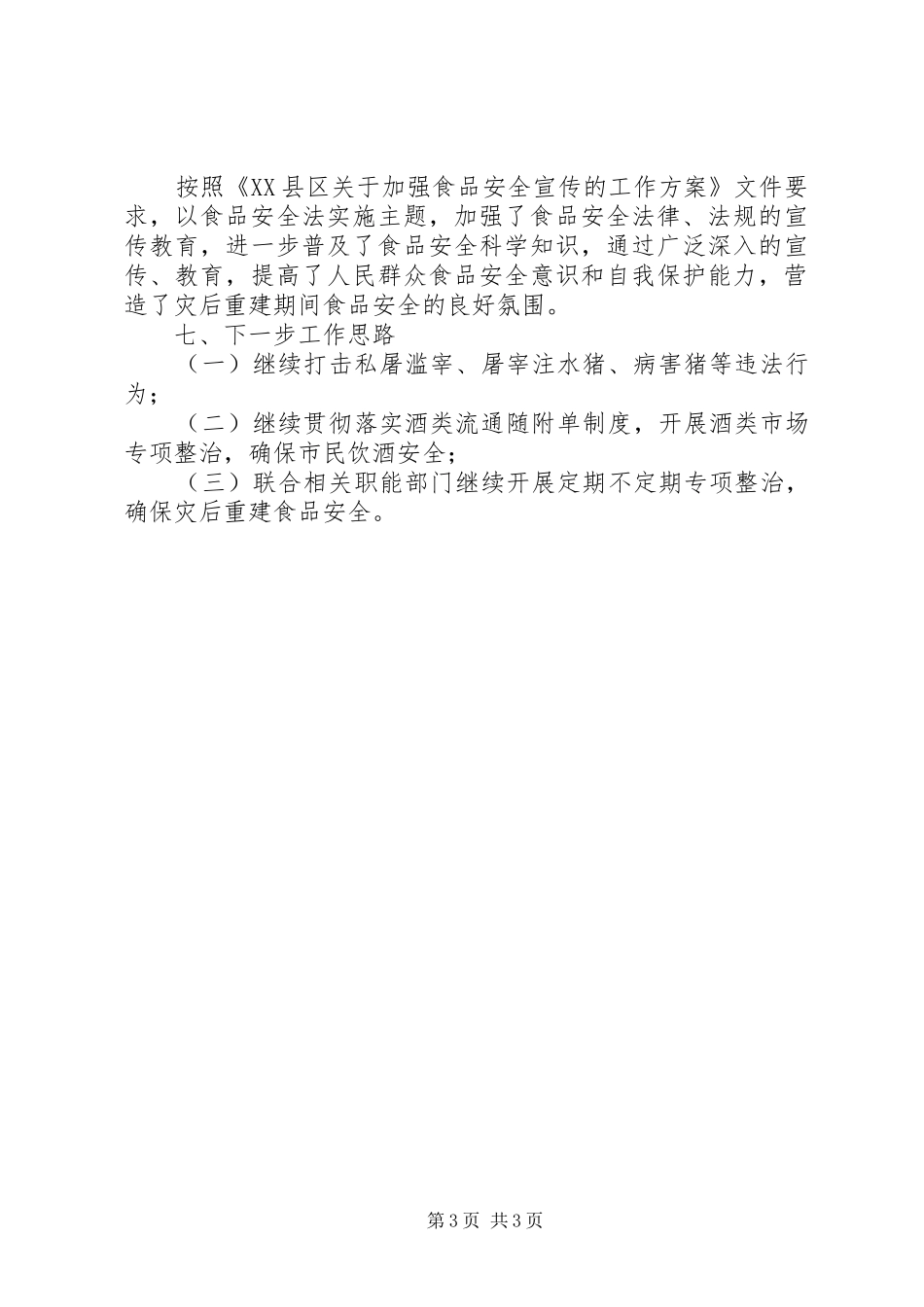 按照《XX县区关于加强食品安全宣传的工作方案》文件要求，以食品安全法实施主题，加强了食品安全法律、法规的宣传教育，进一步普及了食品安全科学知识，通过广泛深入的宣传、教育，提高了人民群众食品安全意识和自我保护能力，营造了灾后重建期间食品安全的良好氛围。

七、下一步工作思路

（一）继续打击私屠滥宰、屠宰注水猪、病害猪等违法行为；

（二）继续贯彻落实酒类流通随附单制度，开展酒类市场专项整治，确保市民饮酒安全；

（三）联合相关职能部门继续开展定期不定期专项整治，确保灾后重建食品安全。

第3页 共3页